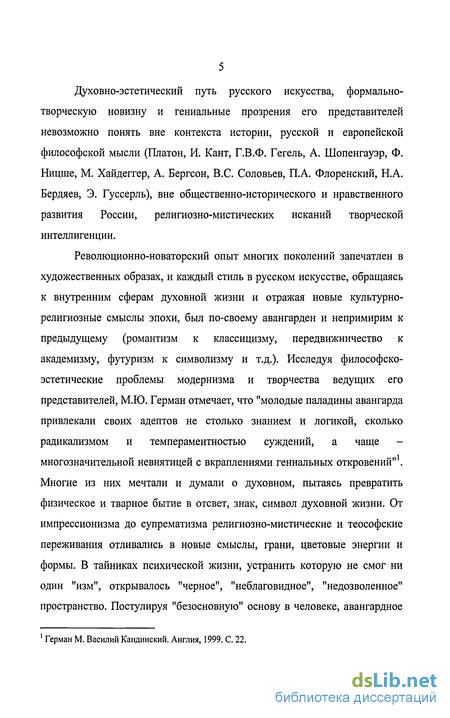 5

Духовно-эстетический путь русского искусства, формально-творческую новизну и гениальные прозрения его представителей невозможно понять вне контекста истории, русской и европейской философской мысли (Платон, И. Кант, Г.В.Ф. Гегель, А. Шопенгауэр, Ф. Ницше, М. Хайдеггер, А. Бергсон, В.С. Соловьев, П.А. Флоренский, Н.А. Бердяев, Э. Гуссерль), вне общественно-исторического и нравственного развития России, религиозно-мистических исканий творческой интеллигенции.

Революционно-новаторский опыт многих поколений запечатлен в художественных образах, и каждый стиль в русском искусстве, обращаясь к внутренним сферам духовной жизни и отражая новые культурно-религиозные смыслы эпохи, был по-своему авангарден и непримирим к предыдущему (романтизм к классицизму, передвижничество к академизму, футуризм к символизму и т.д.). Исследуя философско-эстетические проблемы модернизма и творчества ведущих его представителей, М.Ю. Герман отмечает, что "молодые паладины авангарда привлекали своих адептов не столько знанием и логикой, сколько радикализмом и темпераментностью суждений, а чаще – многозначительной невнятицей с вкраплениями гениальных откровений"$^1$. Многие из них мечтали и думали о духовном, пытаясь превратить физическое и тварное бытие в отсвет, знак, символ духовной жизни. От импрессионизма до супрематизма религиозно-мистические и теософские переживания отливались в новые смыслы, грани, цветовые энергии и формы. В тайниках психической жизни, устранить которую не смог ни один "изм", открывалось "черное", "неблаговидное", "недозволенное" пространство. Постулируя "безосновную" основу в человеке, авангардное

$^1$ Герман М. Василий Кандинский. Англия, 1999. С. 22.

dsLib.net
библиотека диссертаций